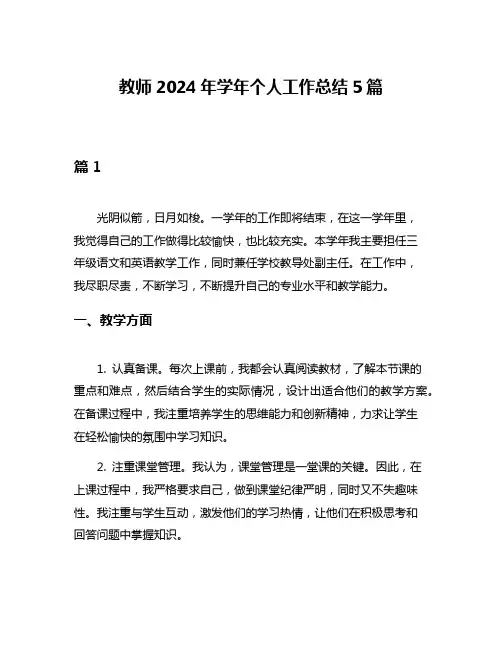 教师 2024 年学年个人工作总结 5 篇

篇 1

光阴似箭，日月如梭。一学年的工作即将结束，在这一学年里，我觉得自己的工作做得比较愉快，也比较充实。本学年我主要担任三年级语文和英语教学工作，同时兼任学校教导处副主任。在工作中，我尽职尽责，不断学习，不断提升自己的专业水平和教学能力。

一、教学方面

1. 认真备课。每次上课前，我都会认真阅读教材，了解本节课的重点和难点，然后结合学生的实际情况，设计出适合他们的教学方案。在备课过程中，我注重培养学生的思维能力和创新精神，力求让学生在轻松愉快的氛围中学习知识。

2. 注重课堂管理。我认为，课堂管理是一堂课的关键。因此，在上课过程中，我严格要求自己，做到课堂纪律严明，同时又不失趣味性。我注重与学生互动，激发他们的学习热情，让他们在积极思考和回答问题中掌握知识。